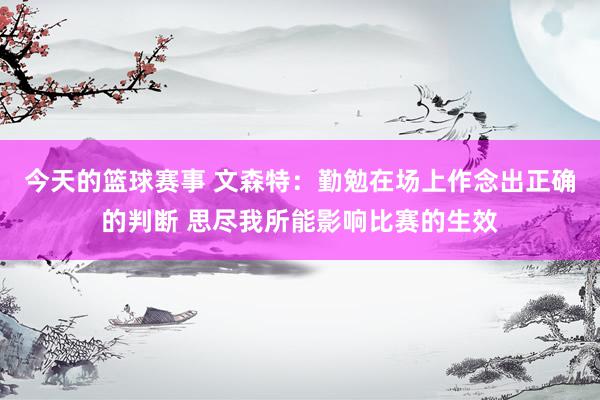 今天的篮球赛事 文森特：勤勉在场上作念出正确的判断 思尽我所能影响比赛的生效